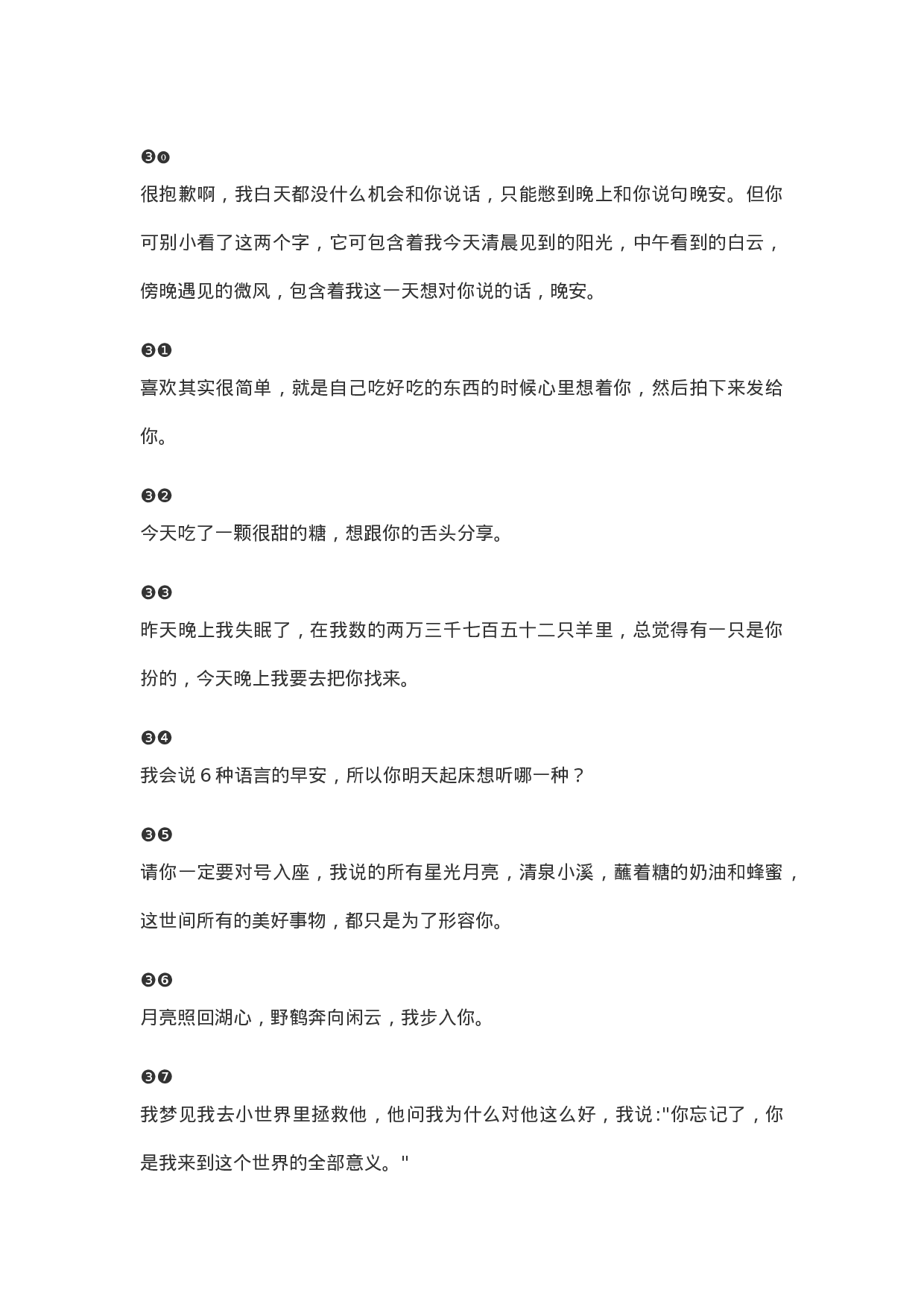 ❸⓿
很抱歉啊，我白天都没什么机会和你说话，只能憋到晚上和你说句晚安。但你可别小看了这两个字，它可包含着我今天清晨见到的阳光，中午看到的白云，傍晚遇见的微风，包含着我这一天想对你说的话，晚安。

❸❶
喜欢其实很简单，就是自己吃好吃的东西的时候心里想着你，然后拍下来发给你。

❸❷
今天吃了一颗很甜的糖，想跟你的舌头分享。

❸❸
昨天晚上我失眠了，在我数的两万三千七百五十二只羊里，总觉得有一只是你扮的，今天晚上我要去把你找来。

❸❹
我会说 6 种语言的早安，所以你明天起床想听哪一种？

❸❺
请你一定要对号入座，我说的所有星光月亮，清泉小溪，蘸着糖的奶油和蜂蜜，这世间所有的美好事物，都只是为了形容你。

❸❻
月亮照回湖心，野鹤奔向闲云，我步入你。

❸❼
我梦见我去小世界里拯救他，他问我为什么对他这么好，我说:"你忘记了，你是我来到这个世界的全部意义。"